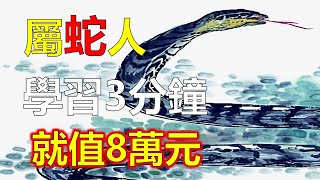 屬蛇人

學習3分鐘

就值8萬元